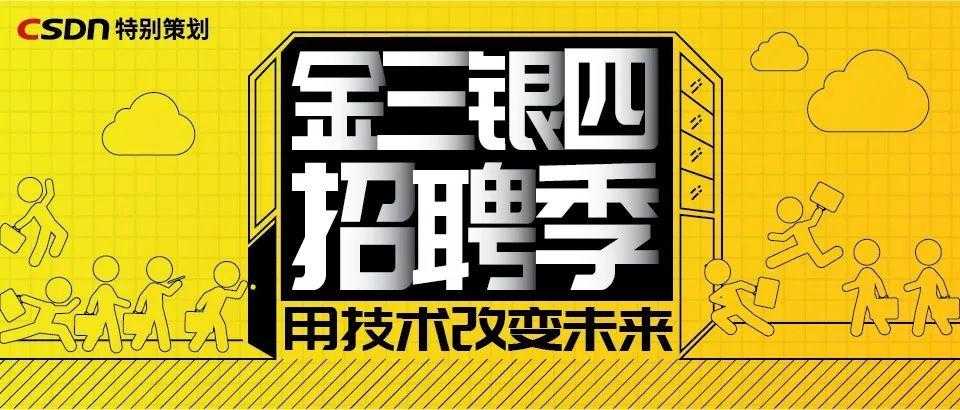 CSDN 特别策划

金三银四
招聘季

用技术改变未来